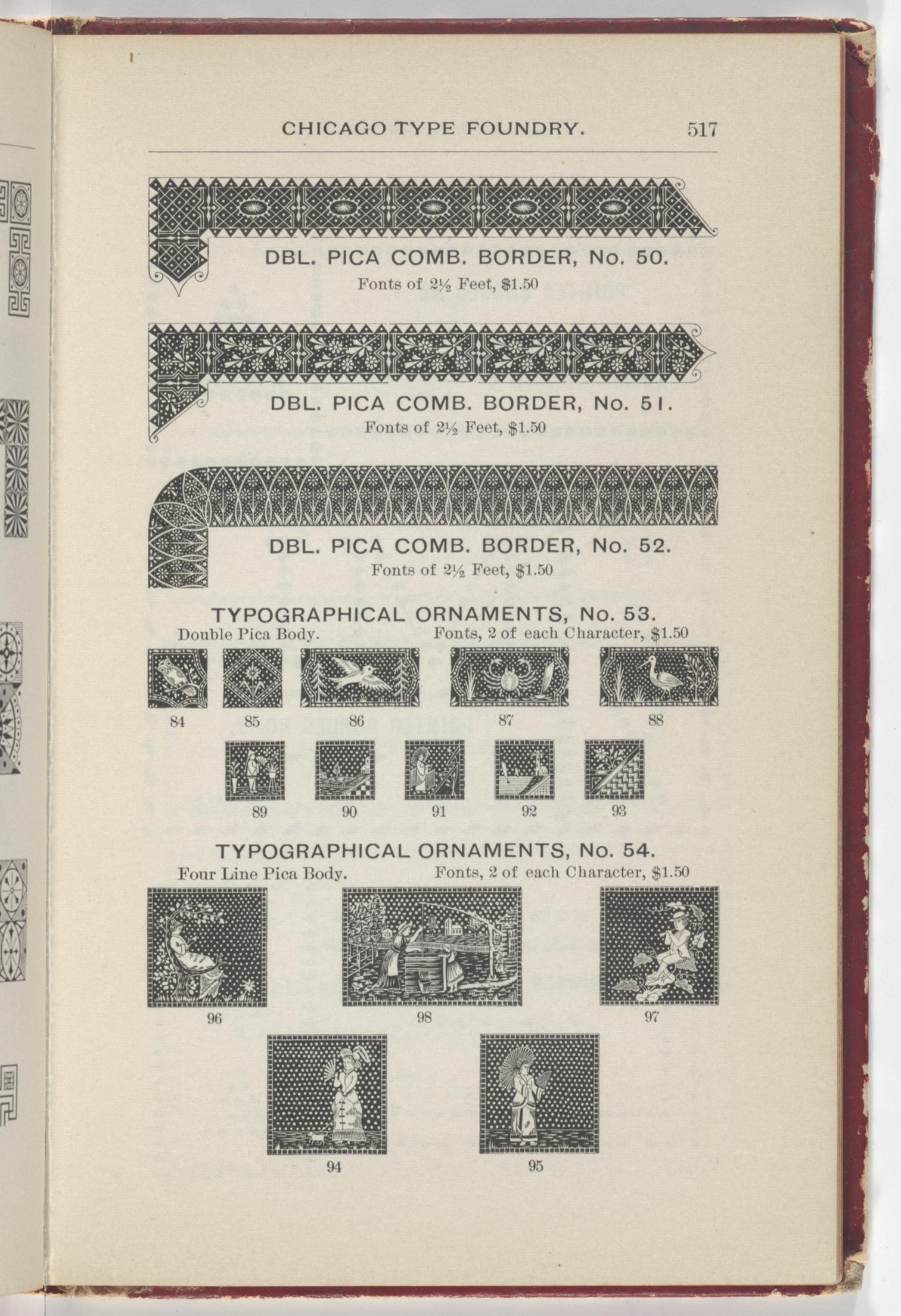 CHICAGO TYPE FOUNDRY. 517

DBL. PICA COMB. BORDER, No. 50.

Fonts of 2½ Feet, $1.50

DBL. PICA COMB. BORDER, No. 51.

Fonts of 2½ Feet, $1.50

DBL. PICA COMB. BORDER, No. 52.

Fonts of 2½ Feet, $1.50

TYPOGRAPHICAL ORNAMENTS, No. 53.

Double Pica Body. Fonts, 2 of each Character, $1.50

84 85 86 87 88

89 90 91 92 93

TYPOGRAPHICAL ORNAMENTS, No. 54.

Four Line Pica Body. Fonts, 2 of each Character, $1.50

96 98 97

94 95